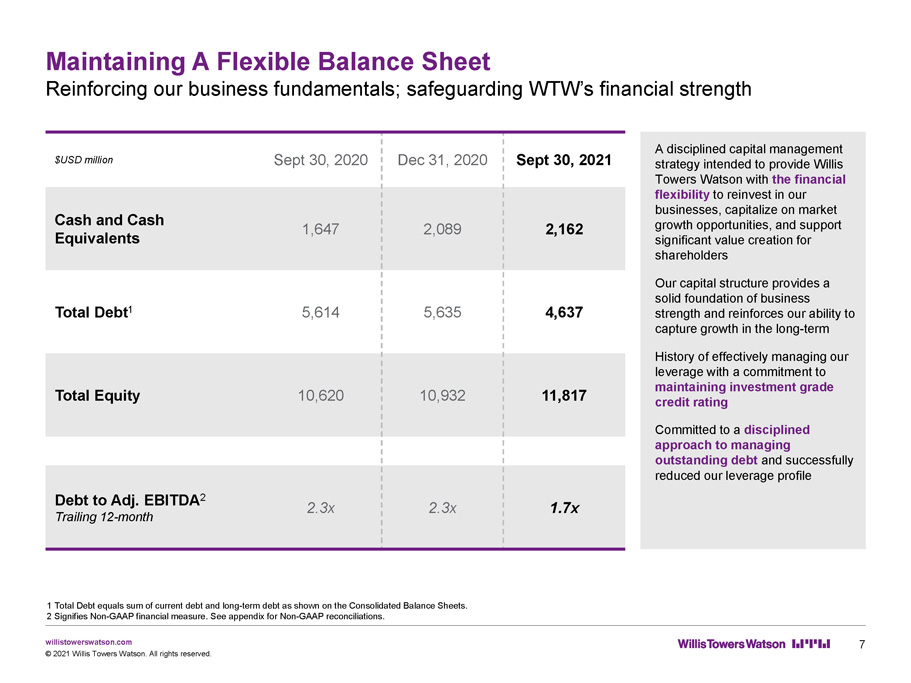 Maintaining A Flexible Balance Sheet

Reinforcing our business fundamentals; safeguarding WTW's financial strength

| $USD million | Sept 30, 2020 | Dec 31, 2020 | Sept 30, 2021 |
|---|---|---|---|
| Cash and Cash Equivalents | 1,647 | 2,089 | 2,162 |
| Total Debt$^{1}$ | 5,614 | 5,635 | 4,637 |
| Total Equity | 10,620 | 10,932 | 11,817 |
| Debt to Adj. EBITDA$^{2}$ Trailing 12-month | 2.3x | 2.3x | 1.7x |

A disciplined capital management strategy intended to provide Willis Towers Watson with the financial flexibility to reinvest in our businesses, capitalize on market growth opportunities, and support significant value creation for shareholders

Our capital structure provides a solid foundation of business strength and reinforces our ability to capture growth in the long-term

History of effectively managing our leverage with a commitment to maintaining investment grade credit rating

Committed to a disciplined approach to managing outstanding debt and successfully reduced our leverage profile

1 Total Debt equals sum of current debt and long-term debt as shown on the Consolidated Balance Sheets.
2 Signifies Non-GAAP financial measure. See appendix for Non-GAAP reconciliations.

willistowerswatson.com
© 2021 Willis Towers Watson. All rights reserved.

WillisTowersWatson

7